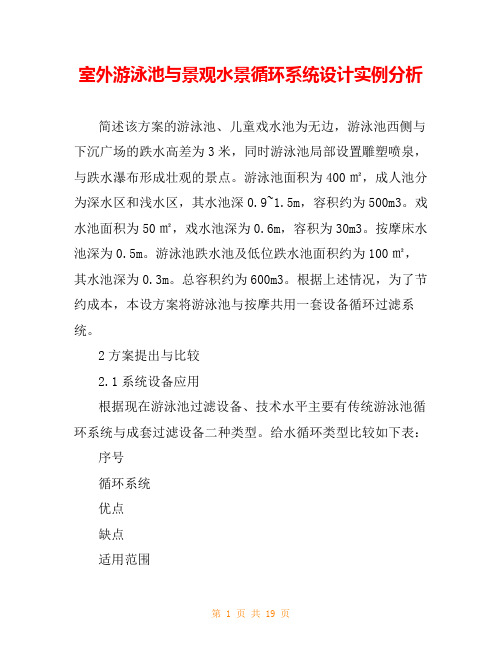 室外游泳池与景观水景循环系统设计实例分析

简述该方案的游泳池、儿童戏水池为无边，游泳池西侧与下沉广场的跌水高差为 3 米，同时游泳池局部设置雕塑喷泉，与跌水瀑布形成壮观的景点。游泳池面积为 400 ㎡，成人池分为深水区和浅水区，其水池深 0.9~1.5m，容积约为 500m3。戏水池面积为 50 ㎡，戏水池深为 0.6m，容积为 30m3。按摩床水池深为 0.5m。游泳池跌水池及低位跌水池面积约为 100 ㎡，其水池深为 0.3m。总容积约为 600m3。根据上述情况，为了节约成本，本设方案将游泳池与按摩共用一套设备循环过滤系统。

2 方案提出与比较

2.1 系统设备应用

根据现在游泳池过滤设备、技术水平主要有传统游泳池循环系统与成套过滤设备二种类型。给水循环类型比较如下表：

序号

循环系统

优点

缺点

适用范围

第 1 页 共 19 页